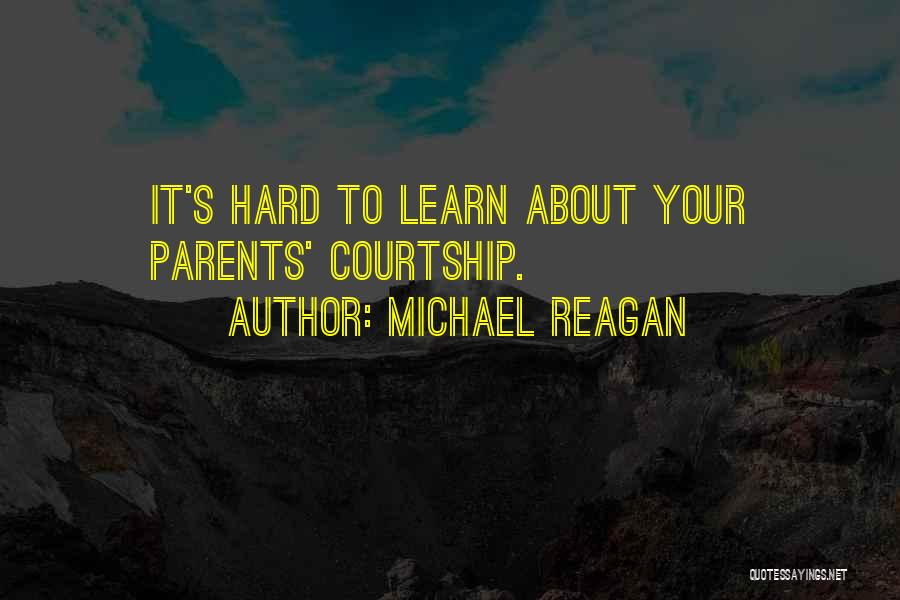 IT'S HARD TO LEARN ABOUT YOUR PARENTS' COURTSHIP.

AUTHOR: MICHAEL REAGAN

QUOTESSAYINGS.NET